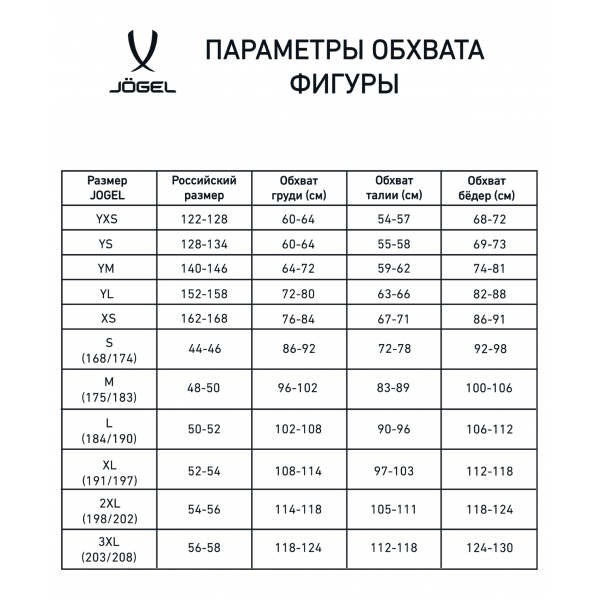 JÖGEL

ПАРАМЕТРЫ ОБХВАТА ФИГУРЫ

| Размер JOGEL | Российский размер | Обхват груди (см) | Обхват талии (см) | Обхват бёдер (см) |
|---|---|---|---|---|
| YXS | 122-128 | 60-64 | 54-57 | 68-72 |
| YS | 128-134 | 60-64 | 55-58 | 69-73 |
| YM | 140-146 | 64-72 | 59-62 | 74-81 |
| YL | 152-158 | 72-80 | 63-66 | 82-88 |
| XS | 162-168 | 76-84 | 67-71 | 86-91 |
| S (168/174) | 44-46 | 86-92 | 72-78 | 92-98 |
| M (175/183) | 48-50 | 96-102 | 83-89 | 100-106 |
| L (184/190) | 50-52 | 102-108 | 90-96 | 106-112 |
| XL (191/197) | 52-54 | 108-114 | 97-103 | 112-118 |
| 2XL (198/202) | 54-56 | 114-118 | 105-111 | 118-124 |
| 3XL (203/208) | 56-58 | 118-124 | 112-118 | 124-130 |